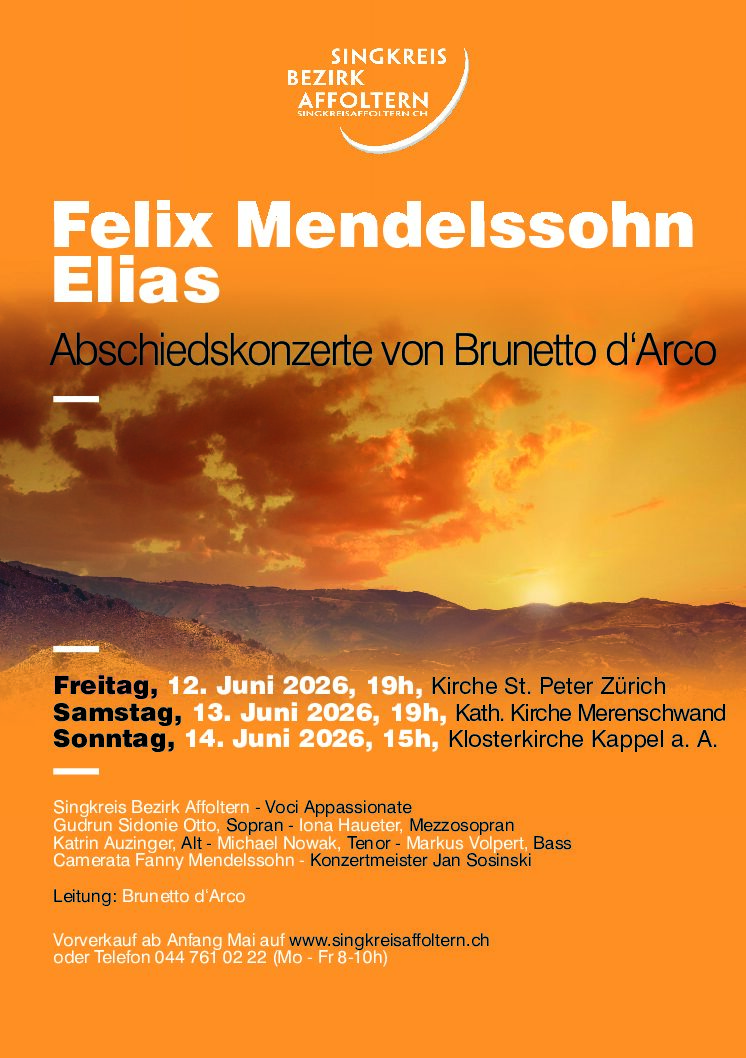 SINGKREIS
BEZIRK
AFFOLTERN
SINGKREISAFFOLTERN.CH

Felix Mendelssohn
Elias

Abschiedskonzerte von Brunetto d'Arco

Freitag, 12. Juni 2026, 19h, Kirche St. Peter Zürich
Samstag, 13. Juni 2026, 19h, Kath. Kirche Merenschwand
Sonntag, 14. Juni 2026, 15h, Klosterkirche Kappel a. A.

Singkreis Bezirk Affoltern - Voci Appassionate
Gudrun Sidonie Otto, Sopran - Iona Haueter, Mezzosopran
Katrin Auzinger, Alt - Michael Nowak, Tenor - Markus Volpert, Bass
Camerata Fanny Mendelssohn - Konzertmeister Jan Sosinski

Leitung: Brunetto d'Arco

Vorverkauf ab Anfang Mai auf www.singkreisaffoltern.ch
oder Telefon 044 761 02 22 (Mo - Fr 8-10h)